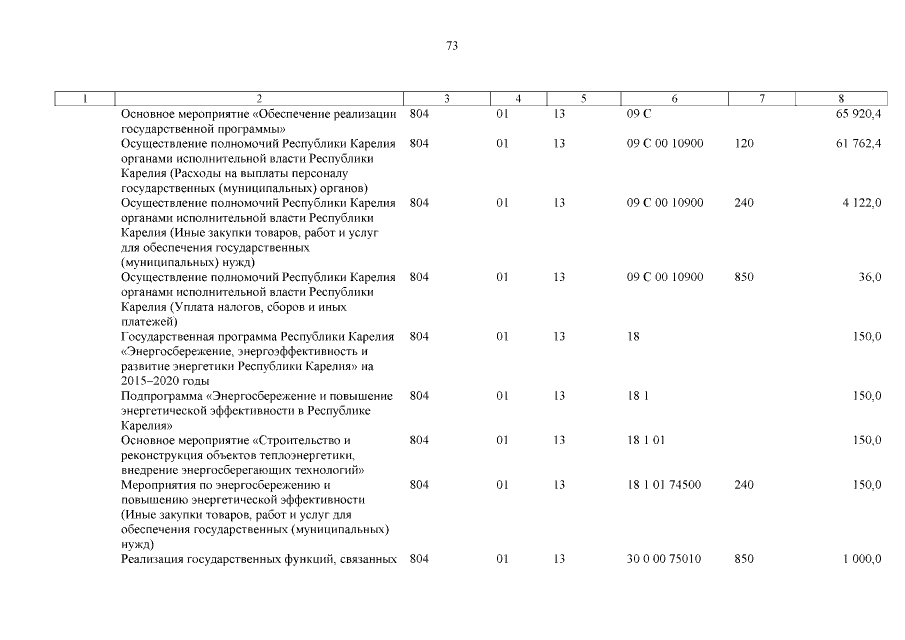 73

| 1 | 2 | 3 | 4 | 5 | 6 | 7 | 8 |
|---|---|---|---|---|---|---|---|
| | Основное мероприятие «Обеспечение реализации государственной программы» | 804 | 01 | 13 | 09 С | | 65 920,4 |
| | Осуществление полномочий Республики Карелия органами исполнительной власти Республики Карелия (Расходы на выплаты персоналу государственных (муниципальных) органов) | 804 | 01 | 13 | 09 С 00 10900 | 120 | 61 762,4 |
| | Осуществление полномочий Республики Карелия органами исполнительной власти Республики Карелия (Иные закупки товаров, работ и услуг для обеспечения государственных (муниципальных) нужд) | 804 | 01 | 13 | 09 С 00 10900 | 240 | 4 122,0 |
| | Осуществление полномочий Республики Карелия органами исполнительной власти Республики Карелия (Уплата налогов, сборов и иных платежей) | 804 | 01 | 13 | 09 С 00 10900 | 850 | 36,0 |
| | Государственная программа Республики Карелия «Энергосбережение, энергоэффективность и развитие энергетики Республики Карелия» на 2015–2020 годы | 804 | 01 | 13 | 18 | | 150,0 |
| | Подпрограмма «Энергосбережение и повышение энергетической эффективности в Республике Карелия» | 804 | 01 | 13 | 18 1 | | 150,0 |
| | Основное мероприятие «Строительство и реконструкция объектов теплоэнергетики, внедрение энергосберегающих технологий» | 804 | 01 | 13 | 18 1 01 | | 150,0 |
| | Мероприятия по энергосбережению и повышению энергетической эффективности (Иные закупки товаров, работ и услуг для обеспечения государственных (муниципальных) нужд) | 804 | 01 | 13 | 18 1 01 74500 | 240 | 150,0 |
| | Реализация государственных функций, связанных | 804 | 01 | 13 | 30 0 00 75010 | 850 | 1 000,0 |